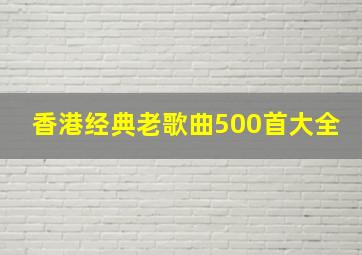 香港经典老歌曲500首大全